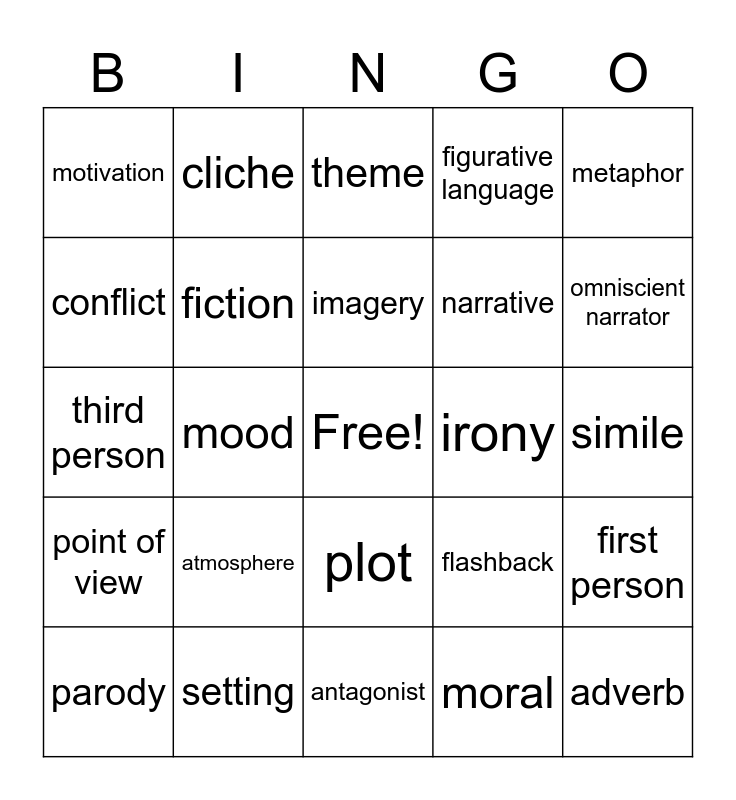 | B | I | N | G | O |
|---|---|---|---|---|
| motivation | cliche | theme | figurative language | metaphor |
| conflict | fiction | imagery | narrative | omniscient narrator |
| third person | mood | Free! | irony | simile |
| point of view | atmosphere | plot | flashback | first person |
| parody | setting | antagonist | moral | adverb |